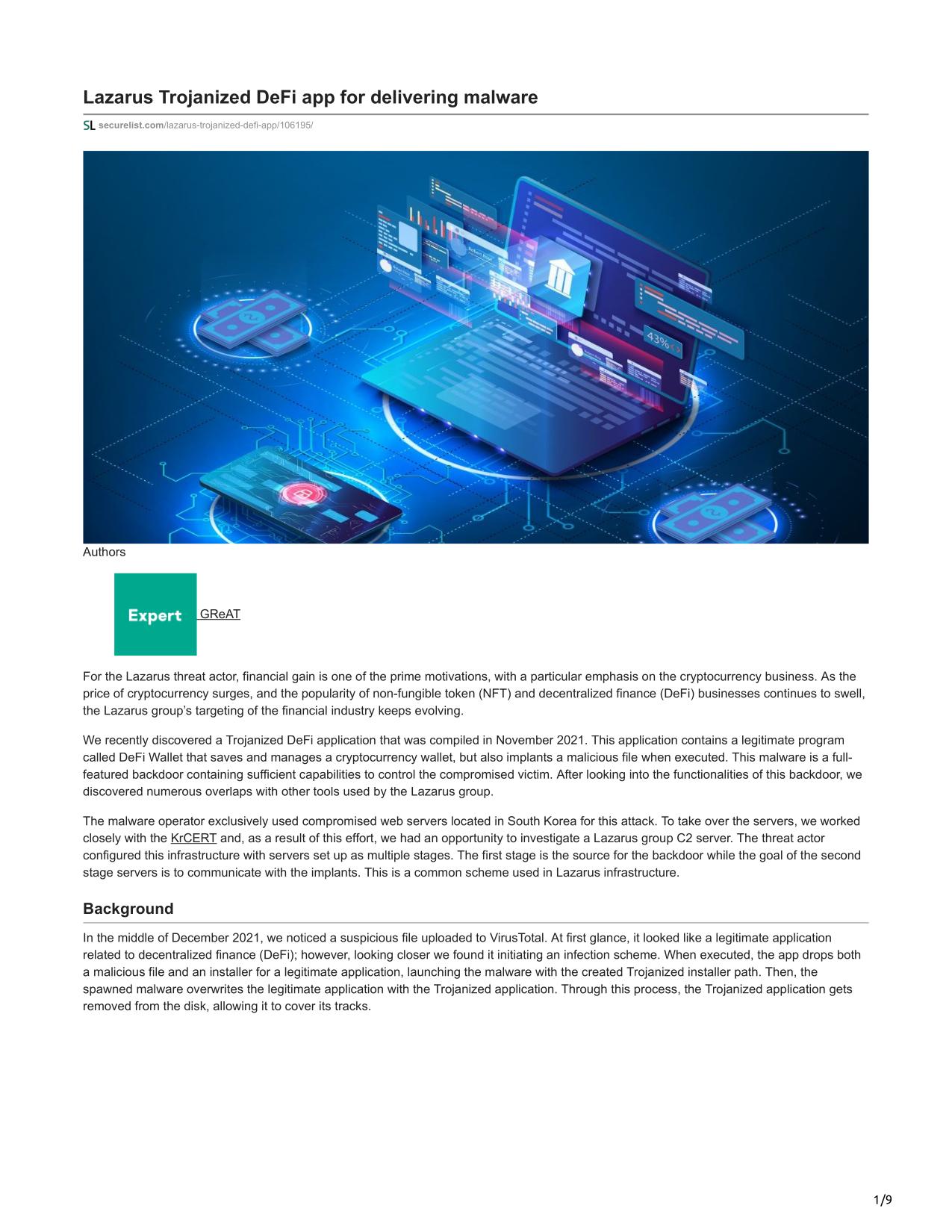 Lazarus Trojanized DeFi app for delivering malware

SL securelist.com/lazarus-trojanized-defi-app/106195/

43%

Authors

Expert GReAT

For the Lazarus threat actor, financial gain is one of the prime motivations, with a particular emphasis on the cryptocurrency business. As the price of cryptocurrency surges, and the popularity of non-fungible token (NFT) and decentralized finance (DeFi) businesses continues to swell, the Lazarus group's targeting of the financial industry keeps evolving.

We recently discovered a Trojanized DeFi application that was compiled in November 2021. This application contains a legitimate program called DeFi Wallet that saves and manages a cryptocurrency wallet, but also implants a malicious file when executed. This malware is a full-featured backdoor containing sufficient capabilities to control the compromised victim. After looking into the functionalities of this backdoor, we discovered numerous overlaps with other tools used by the Lazarus group.

The malware operator exclusively used compromised web servers located in South Korea for this attack. To take over the servers, we worked closely with the KrCERT and, as a result of this effort, we had an opportunity to investigate a Lazarus group C2 server. The threat actor configured this infrastructure with servers set up as multiple stages. The first stage is the source for the backdoor while the goal of the second stage servers is to communicate with the implants. This is a common scheme used in Lazarus infrastructure.

Background

In the middle of December 2021, we noticed a suspicious file uploaded to VirusTotal. At first glance, it looked like a legitimate application related to decentralized finance (DeFi); however, looking closer we found it initiating an infection scheme. When executed, the app drops both a malicious file and an installer for a legitimate application, launching the malware with the created Trojanized installer path. Then, the spawned malware overwrites the legitimate application with the Trojanized application. Through this process, the Trojanized application gets removed from the disk, allowing it to cover its tracks.

1/9